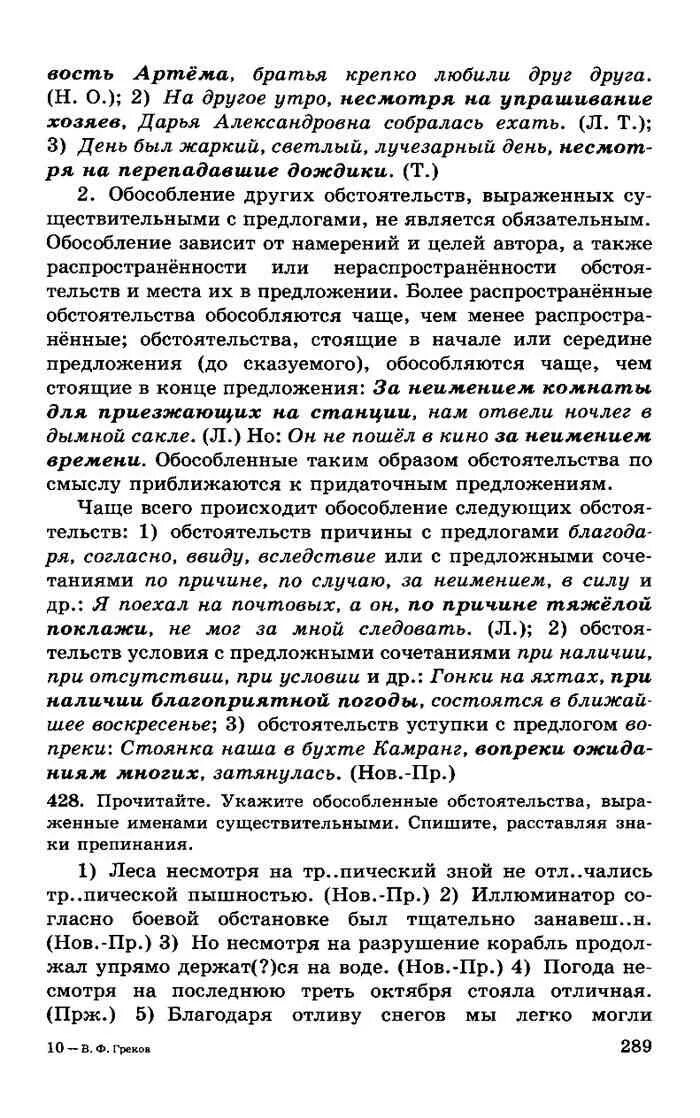 вость Артёма, братья крепко любили друг друга. (Н. О.); 2) На другое утро, несмотря на упрашивание хозяев, Дарья Александровна собралась ехать. (Л. Т.); 3) День был жаркий, светлый, лучезарный день, несмотря на перепадавшие дождики. (Т.)

2. Обособление других обстоятельств, выраженных существительными с предлогами, не является обязательным. Обособление зависит от намерений и целей автора, а также распространённости или нераспространённости обстоятельств и места их в предложении. Более распространённые обстоятельства обособляются чаще, чем менее распространённые; обстоятельства, стоящие в начале или середине предложения (до сказуемого), обособляются чаще, чем стоящие в конце предложения: За неимением комнаты для приезжающих на станции, нам отвели ночлег в дымной сакле. (Л.) Но: Он не пошёл в кино за неимением времени. Обособленные таким образом обстоятельства по смыслу приближаются к придаточным предложениям.

Чаще всего происходит обособление следующих обстоятельств: 1) обстоятельств причины с предлогами благодаря, согласно, ввиду, вследствие или с предложными сочетаниями по причине, по случаю, за неимением, в силу и др.: Я поехал на почтовых, а он, по причине тяжёлой поклажи, не мог за мной следовать. (Л.); 2) обстоятельств условия с предложными сочетаниями при наличии, при отсутствии, при условии и др.: Гонки на яхтах, при наличии благоприятной погоды, состоятся в ближайшее воскресенье; 3) обстоятельств уступки с предлогом вопреки: Стоянка наша в бухте Камранг, вопреки ожиданиям многих, затянулась. (Нов.-Пр.)

428. Прочитайте. Укажите обособленные обстоятельства, выраженные именами существительными. Спишите, расставляя знаки препинания.

1) Леса несмотря на тр..пический зной не отл..чались тр..пической пышностью. (Нов.-Пр.) 2) Иллюминатор согласно боевой обстановке был тщательно занавеш..н. (Нов.-Пр.) 3) Но несмотря на разрушение корабль продолжал упрямо держат(?)ся на воде. (Нов.-Пр.) 4) Погода несмотря на последнюю треть октября стояла отличная. (Прж.) 5) Благодаря отливу снегов мы легко могли

10 — В. Ф. Греков

289